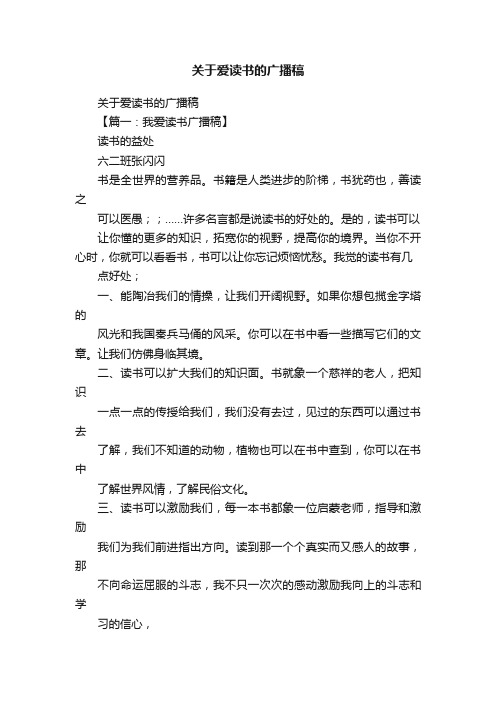 关于爱读书的广播稿

关于爱读书的广播稿

【篇一：我爱读书广播稿】

读书的益处

六二班张闪闪

书是全世界的营养品。书籍是人类进步的阶梯，书犹药也，善读之

可以医愚；；……许多名言都是说读书的好处的。是的，读书可以

让你懂的更多的知识，拓宽你的视野，提高你的境界。当你不开心时，你就可以看看书，书可以让你忘记烦恼忧愁。我觉的读书有几

点好处；

一、能陶冶我们的情操，让我们开阔视野。如果你想包揽金字塔的

风光和我国秦兵马俑的风采。你可以在书中看一些描写它们的文章。让我们仿佛身临其境。

二、读书可以扩大我们的知识面。书就象一个慈祥的老人，把知识

一点一点的传授给我们，我们没有去过，见过的东西可以通过书去

了解，我们不知道的动物，植物也可以在书中查到，你可以在书中

了解世界风情，了解民俗文化。

三、读书可以激励我们，每一本书都象一位启蒙老师，指导和激励

我们为我们前进指出方向。读到那一个个真实而又感人的故事，那

不向命运屈服的斗志，我不只一次次的感动激励我向上的斗志和学

习的信心，